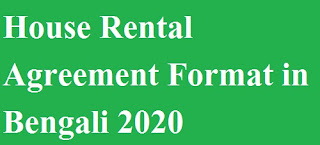 House Rental Agreement Format in Bengali 2020